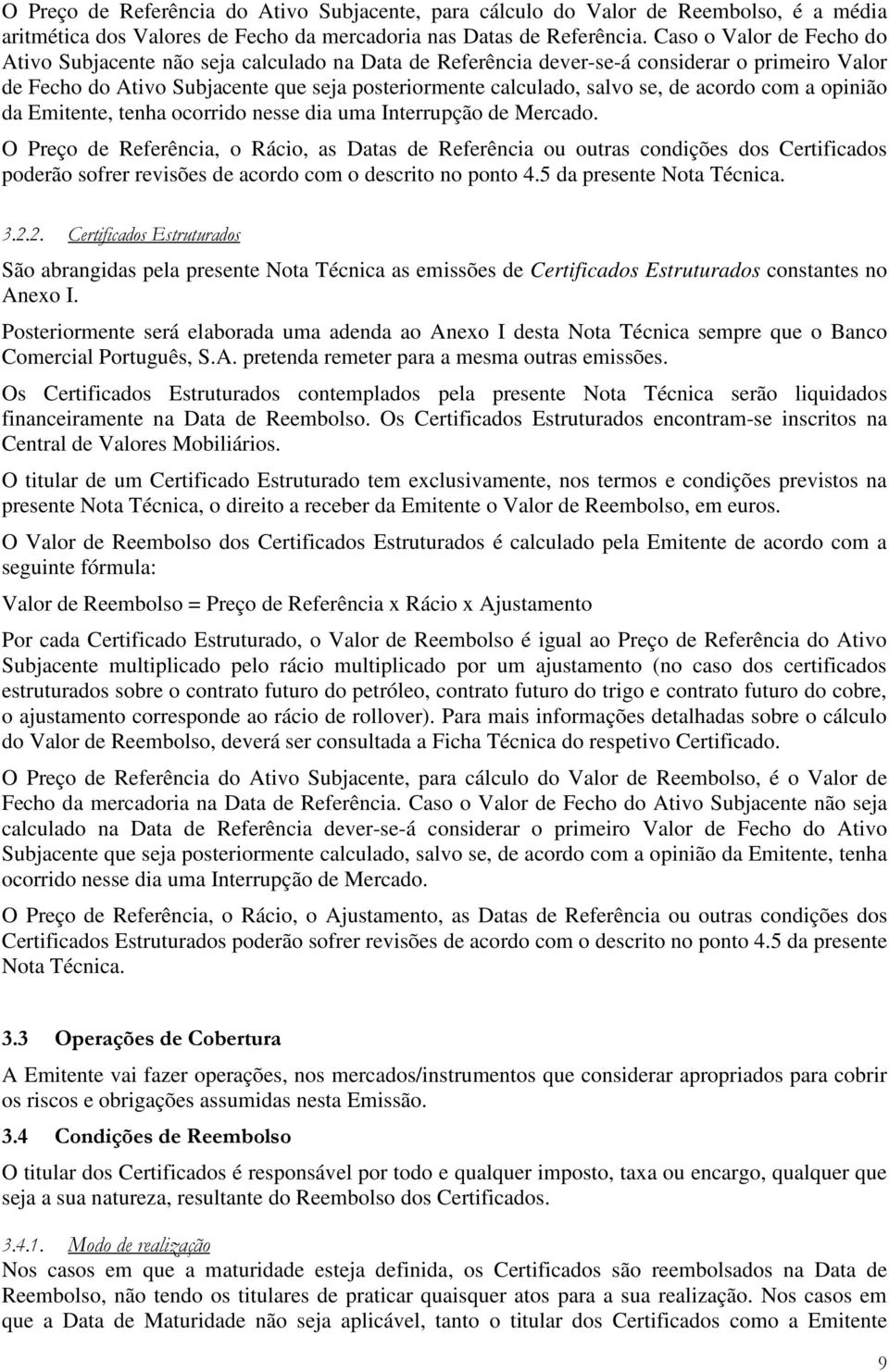 O Preço de Referência do Ativo Subjacente, para cálculo do Valor de Reembolso, é a média aritmética dos Valores de Fecho da mercadoria nas Datas de Referência. Caso o Valor de Fecho do Ativo Subjacente não seja calculado na Data de Referência dever-se-á considerar o primeiro Valor de Fecho do Ativo Subjacente que seja posteriormente calculado, salvo se, de acordo com a opinião da Emitente, tenha ocorrido nesse dia uma Interrupção de Mercado.

O Preço de Referência, o Rácio, as Datas de Referência ou outras condições dos Certificados poderão sofrer revisões de acordo com o descrito no ponto 4.5 da presente Nota Técnica.

3.2.2. Certificados Estruturados

São abrangidas pela presente Nota Técnica as emissões de Certificados Estruturados constantes no Anexo I.

Posteriormente será elaborada uma adenda ao Anexo I desta Nota Técnica sempre que o Banco Comercial Português, S.A. pretenda remeter para a mesma outras emissões.

Os Certificados Estruturados contemplados pela presente Nota Técnica serão liquidados financeiramente na Data de Reembolso. Os Certificados Estruturados encontram-se inscritos na Central de Valores Mobiliários.

O titular de um Certificado Estruturado tem exclusivamente, nos termos e condições previstos na presente Nota Técnica, o direito a receber da Emitente o Valor de Reembolso, em euros.

O Valor de Reembolso dos Certificados Estruturados é calculado pela Emitente de acordo com a seguinte fórmula:

Valor de Reembolso = Preço de Referência x Rácio x Ajustamento

Por cada Certificado Estruturado, o Valor de Reembolso é igual ao Preço de Referência do Ativo Subjacente multiplicado pelo rácio multiplicado por um ajustamento (no caso dos certificados estruturados sobre o contrato futuro do petróleo, contrato futuro do trigo e contrato futuro do cobre, o ajustamento corresponde ao rácio de rollover). Para mais informações detalhadas sobre o cálculo do Valor de Reembolso, deverá ser consultada a Ficha Técnica do respetivo Certificado.

O Preço de Referência do Ativo Subjacente, para cálculo do Valor de Reembolso, é o Valor de Fecho da mercadoria na Data de Referência. Caso o Valor de Fecho do Ativo Subjacente não seja calculado na Data de Referência dever-se-á considerar o primeiro Valor de Fecho do Ativo Subjacente que seja posteriormente calculado, salvo se, de acordo com a opinião da Emitente, tenha ocorrido nesse dia uma Interrupção de Mercado.

O Preço de Referência, o Rácio, o Ajustamento, as Datas de Referência ou outras condições dos Certificados Estruturados poderão sofrer revisões de acordo com o descrito no ponto 4.5 da presente Nota Técnica.

3.3 Operações de Cobertura

A Emitente vai fazer operações, nos mercados/instrumentos que considerar apropriados para cobrir os riscos e obrigações assumidas nesta Emissão.

3.4 Condições de Reembolso

O titular dos Certificados é responsável por todo e qualquer imposto, taxa ou encargo, qualquer que seja a sua natureza, resultante do Reembolso dos Certificados.

3.4.1. Modo de realização

Nos casos em que a maturidade esteja definida, os Certificados são reembolsados na Data de Reembolso, não tendo os titulares de praticar quaisquer atos para a sua realização. Nos casos em que a Data de Maturidade não seja aplicável, tanto o titular dos Certificados como a Emitente

9